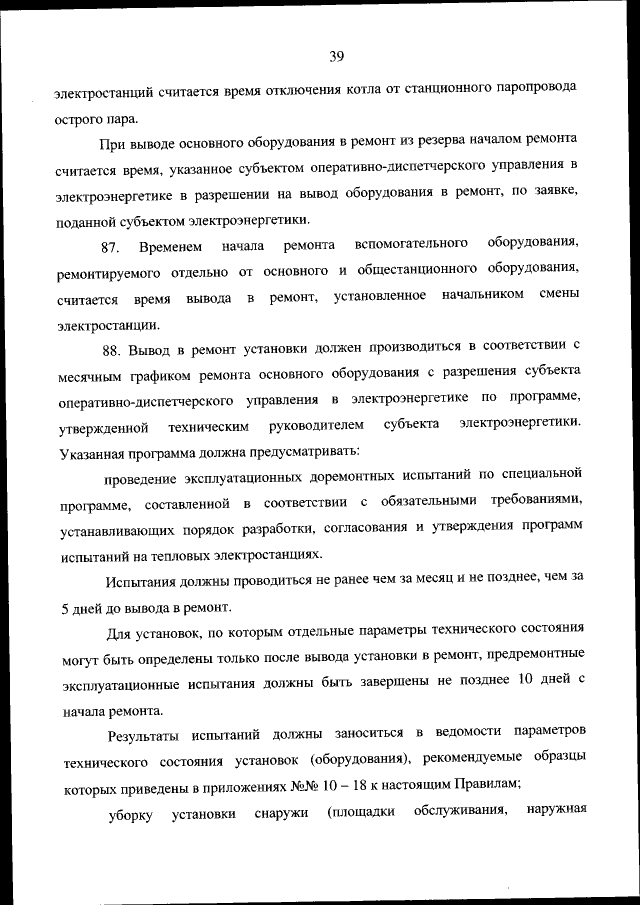 39

электростанций считается время отключения котла от станционного паропровода острого пара.

При выводе основного оборудования в ремонт из резерва началом ремонта считается время, указанное субъектом оперативно-диспетчерского управления в электроэнергетике в разрешении на вывод оборудования в ремонт, по заявке, поданной субъектом электроэнергетики.

87. Временем начала ремонта вспомогательного оборудования, ремонтируемого отдельно от основного и общестанционного оборудования, считается время вывода в ремонт, установленное начальником смены электростанции.

88. Вывод в ремонт установки должен производиться в соответствии с месячным графиком ремонта основного оборудования с разрешения субъекта оперативно-диспетчерского управления в электроэнергетике по программе, утвержденной техническим руководителем субъекта электроэнергетики. Указанная программа должна предусматривать:

проведение эксплуатационных доремонтных испытаний по специальной программе, составленной в соответствии с обязательными требованиями, устанавливающих порядок разработки, согласования и утверждения программ испытаний на тепловых электростанциях.

Испытания должны проводиться не ранее чем за месяц и не позднее, чем за 5 дней до вывода в ремонт.

Для установок, по которым отдельные параметры технического состояния могут быть определены только после вывода установки в ремонт, предремонтные эксплуатационные испытания должны быть завершены не позднее 10 дней с начала ремонта.

Результаты испытаний должны заноситься в ведомости параметров технического состояния установок (оборудования), рекомендуемые образцы которых приведены в приложениях №№ 10 – 18 к настоящим Правилам;

уборку установки снаружи (площадки обслуживания, наружная